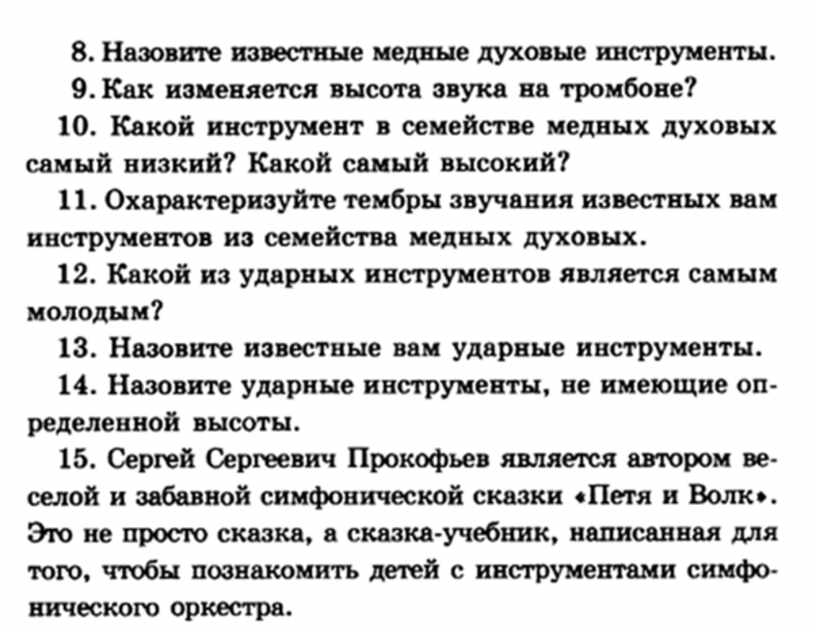 8. Назовите известные медные духовые инструменты.

9. Как изменяется высота звука на тромбоне?

10. Какой инструмент в семействе медных духовых самый низкий? Какой самый высокий?

11. Охарактеризуйте тембры звучания известных вам инструментов из семейства медных духовых.

12. Какой из ударных инструментов является самым молодым?

13. Назовите известные вам ударные инструменты.

14. Назовите ударные инструменты, не имеющие определенной высоты.

15. Сергей Сергеевич Прокофьев является автором веселой и забавной симфонической сказки «Петя и Волк». Это не просто сказка, а сказка-учебник, написанная для того, чтобы познакомить детей с инструментами симфонического оркестра.